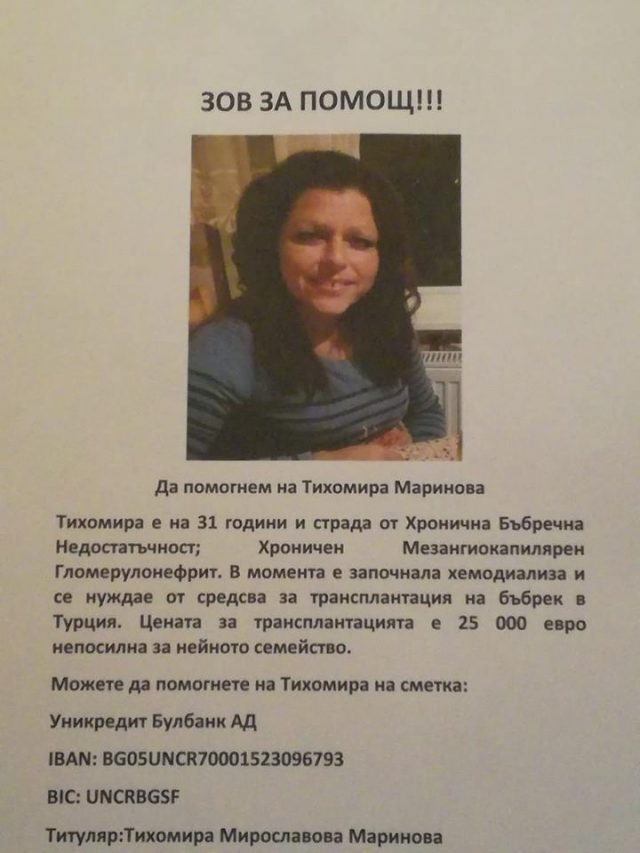 ЗОВ ЗА ПОМОЩ!!!

Да помогнем на Тихомира Маринова

Тихомира е на 31 години и страда от Хронична Бъбречна Недостатъчност; Хроничен Мезангиокапилярен Гломерулонефрит. В момента е започнала хемодиализа и се нуждае от средсва за трансплантация на бъбрек в Турция. Цената за трансплантацията е 25 000 евро непосилна за нейното семейство.

Можете да помогнете на Тихомира на сметка:

Уникредит Булбанк АД

IBAN: BG05UNCR70001523096793

BIC: UNCRBGSF

Титуляр:Тихомира Мирославова Маринова